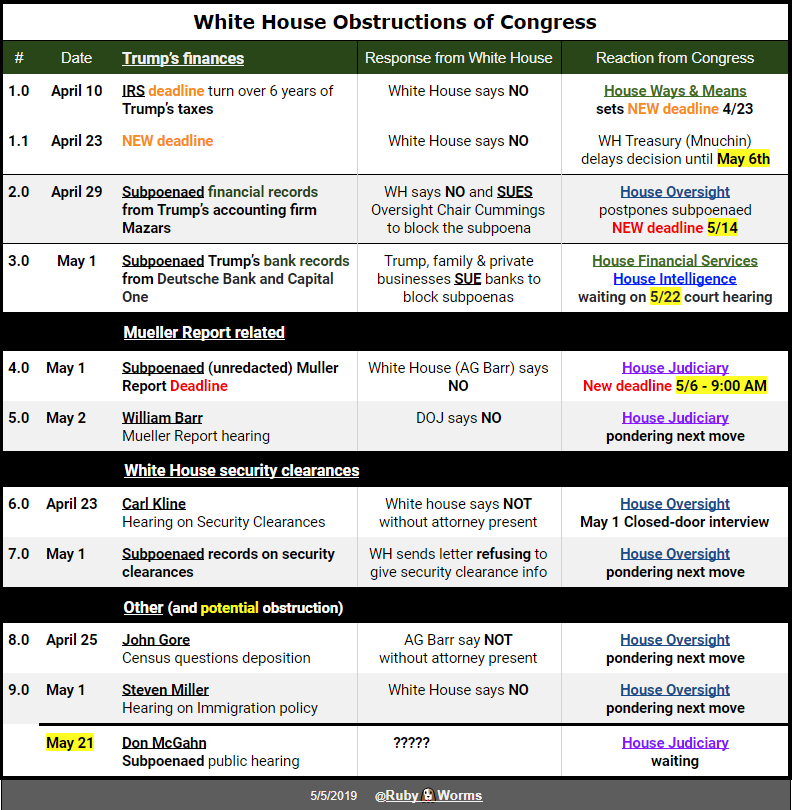 White House Obstructions of Congress

| # | Date | Trump's finances | Response from White House | Reaction from Congress |
|---|---|---|---|---|
| 1.0 | April 10 | IRS deadline turn over 6 years of Trump's taxes | White House says NO | House Ways & Means sets NEW deadline 4/23 |
| 1.1 | April 23 | NEW deadline | White House says NO | WH Treasury (Mnuchin) delays decision until May 6th |
| 2.0 | April 29 | Subpoenaed financial records from Trump's accounting firm Mazars | WH says NO and SUES Oversight Chair Cummings to block the subpoena | House Oversight postpones subpoenaed NEW deadline 5/14 |
| 3.0 | May 1 | Subpoenaed Trump's bank records from Deutsche Bank and Capital One | Trump, family & private businesses SUE banks to block subpoenas | House Financial Services House Intelligence waiting on 5/22 court hearing |
| | | Mueller Report related | | |
| 4.0 | May 1 | Subpoenaed (unredacted) Muller Report Deadline | White House (AG Barr) says NO | House Judiciary New deadline 5/6 - 9:00 AM |
| 5.0 | May 2 | William Barr Mueller Report hearing | DOJ says NO | House Judiciary pondering next move |
| | | White House security clearances | | |
| 6.0 | April 23 | Carl Kline Hearing on Security Clearances | White house says NOT without attorney present | House Oversight May 1 Closed-door interview |
| 7.0 | May 1 | Subpoenaed records on security clearances | WH sends letter refusing to give security clearance info | House Oversight pondering next move |
| | | Other (and potential obstruction) | | |
| 8.0 | April 25 | John Gore Census questions deposition | AG Barr say NOT without attorney present | House Oversight pondering next move |
| 9.0 | May 1 | Steven Miller Hearing on Immigration policy | White House says NO | House Oversight pondering next move |
| | May 21 | Don McGahn Subpoenaed public hearing | ????? | House Judiciary waiting |

5/5/2019 @Ruby Worms